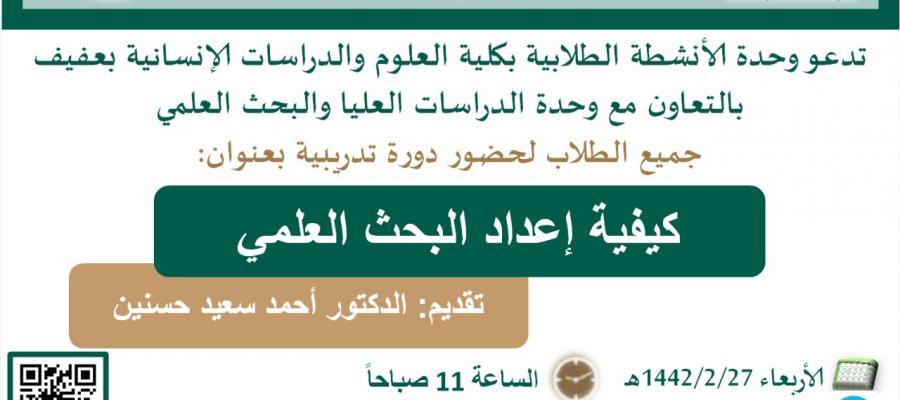 تدعو وحدة الأنشطة الطلابية بكلية العلوم والدراسات الإنسانية بعفيف

بالتعاون مع وحدة الدراسات العليا والبحث العلمي

جميع الطلاب لحضور دورة تدريبية بعنوان:

كيفية إعداد البحث العلمي

تقديم: الدكتور أحمد سعيد حسنين

الأربعاء 1442/2/27هـ

الساعة 11 صباحاً